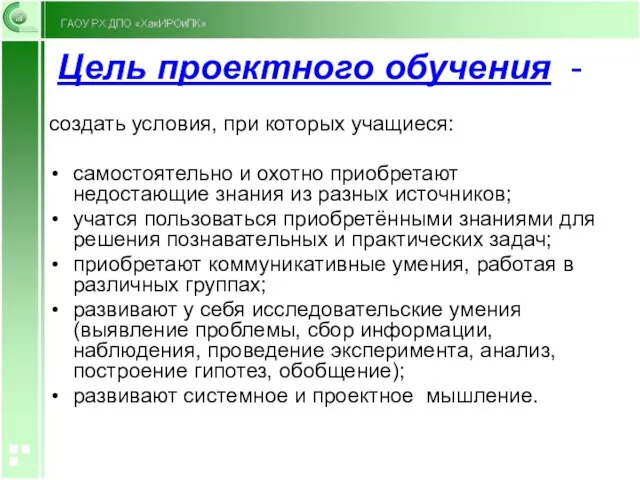 ГАОУ РХ ДПО «ХакИРОиПК»

Цель проектного обучения -

создать условия, при которых учащиеся:

• самостоятельно и охотно приобретают недостающие знания из разных источников;
• учатся пользоваться приобретёнными знаниями для решения познавательных и практических задач;
• приобретают коммуникативные умения, работая в различных группах;
• развивают у себя исследовательские умения (выявление проблемы, сбор информации, наблюдения, проведение эксперимента, анализ, построение гипотез, обобщение);
• развивают системное и проектное мышление.